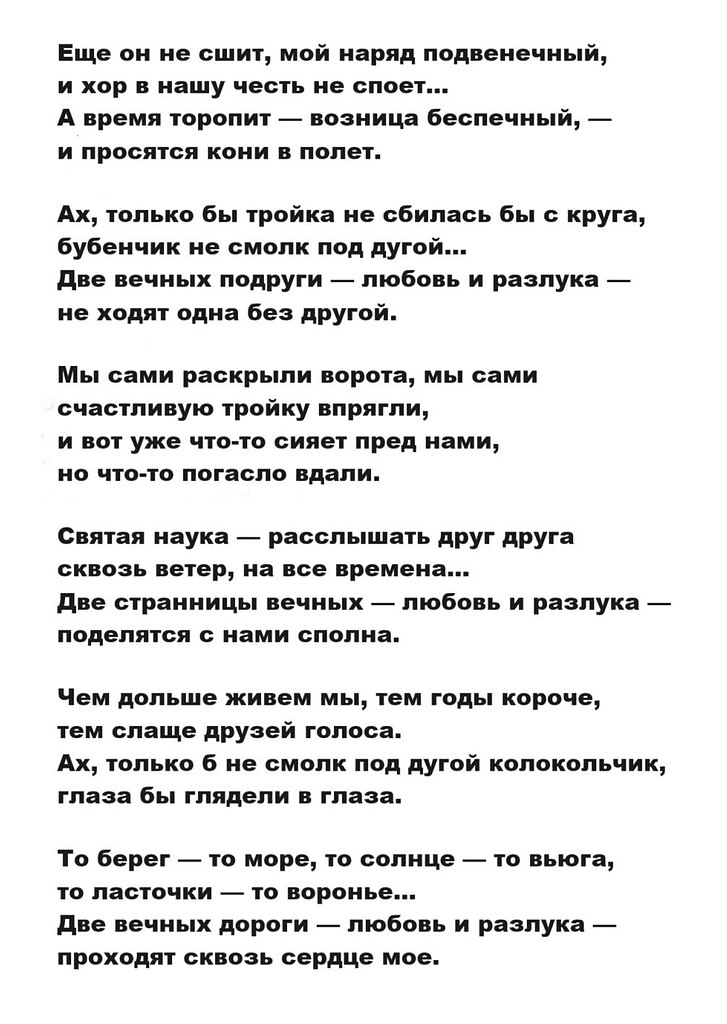 Еще он не сшит, мой наряд подвенечный,
и хор в нашу честь не споет...
А время торопит — возница беспечный, —
и просятся кони в полет.

Ах, только бы тройка не сбилась бы с круга,
бубенчик не смолк под дугой...
Две вечных подруги — любовь и разлука —
не ходят одна без другой.

Мы сами раскрыли ворота, мы сами
счастливую тройку впрягли,
и вот уже что-то сияет пред нами,
но что-то погасло вдали.

Святая наука — расслышать друг друга
сквозь ветер, на все времена...
Две странницы вечных — любовь и разлука —
поделятся с нами сполна.

Чем дольше живем мы, тем годы короче,
тем слаще друзей голоса.
Ах, только б не смолк под дугой колокольчик,
глаза бы глядели в глаза.

То берег — то море, то солнце — то вьюга,
то ласточки — то воронье...
Две вечных дороги — любовь и разлука —
проходят сквозь сердце мое.